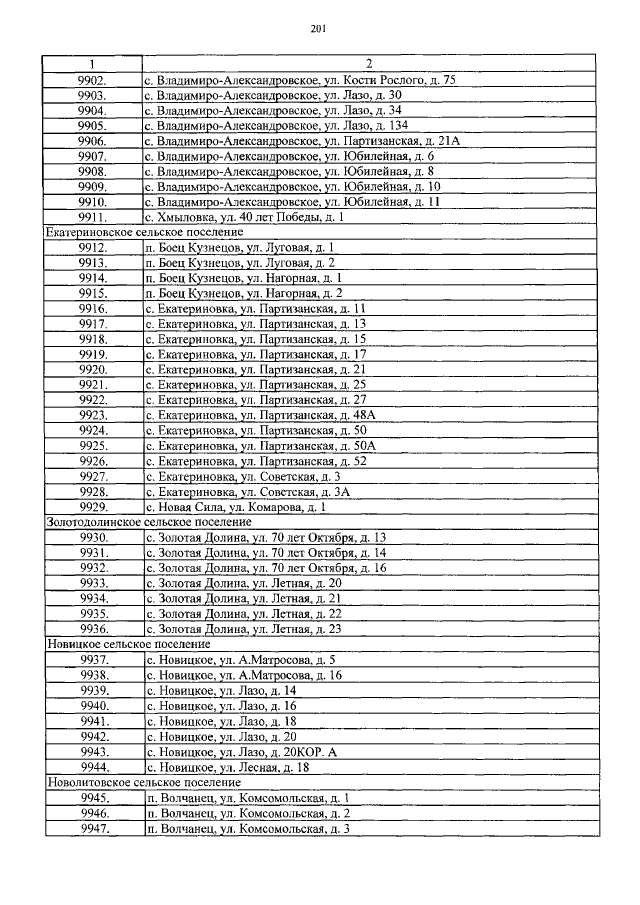 201

| 1 | 2 |
|---|---|
| 9902. | с. Владимиро-Александровское, ул. Кости Рослого, д. 75 |
| 9903. | с. Владимиро-Александровское, ул. Лазо, д. 30 |
| 9904. | с. Владимиро-Александровское, ул. Лазо, д. 34 |
| 9905. | с. Владимиро-Александровское, ул. Лазо, д. 134 |
| 9906. | с. Владимиро-Александровское, ул. Партизанская, д. 21А |
| 9907. | с. Владимиро-Александровское, ул. Юбилейная, д. 6 |
| 9908. | с. Владимиро-Александровское, ул. Юбилейная, д. 8 |
| 9909. | с. Владимиро-Александровское, ул. Юбилейная, д. 10 |
| 9910. | с. Владимиро-Александровское, ул. Юбилейная, д. 11 |
| 9911. | с. Хмыловка, ул. 40 лет Победы, д. 1 |
| Екатериновское сельское поселение | |
| 9912. | п. Боец Кузнецов, ул. Луговая, д. 1 |
| 9913. | п. Боец Кузнецов, ул. Луговая, д. 2 |
| 9914. | п. Боец Кузнецов, ул. Нагорная, д. 1 |
| 9915. | п. Боец Кузнецов, ул. Нагорная, д. 2 |
| 9916. | с. Екатериновка, ул. Партизанская, д. 11 |
| 9917. | с. Екатериновка, ул. Партизанская, д. 13 |
| 9918. | с. Екатериновка, ул. Партизанская, д. 15 |
| 9919. | с. Екатериновка, ул. Партизанская, д. 17 |
| 9920. | с. Екатериновка, ул. Партизанская, д. 21 |
| 9921. | с. Екатериновка, ул. Партизанская, д. 25 |
| 9922. | с. Екатериновка, ул. Партизанская, д. 27 |
| 9923. | с. Екатериновка, ул. Партизанская, д. 48А |
| 9924. | с. Екатериновка, ул. Партизанская, д. 50 |
| 9925. | с. Екатериновка, ул. Партизанская, д. 50А |
| 9926. | с. Екатериновка, ул. Партизанская, д. 52 |
| 9927. | с. Екатериновка, ул. Советская, д. 3 |
| 9928. | с. Екатериновка, ул. Советская, д. 3А |
| 9929. | с. Новая Сила, ул. Комарова, д. 1 |
| Золотодолинское сельское поселение | |
| 9930. | с. Золотая Долина, ул. 70 лет Октября, д. 13 |
| 9931. | с. Золотая Долина, ул. 70 лет Октября, д. 14 |
| 9932. | с. Золотая Долина, ул. 70 лет Октября, д. 16 |
| 9933. | с. Золотая Долина, ул. Летная, д. 20 |
| 9934. | с. Золотая Долина, ул. Летная, д. 21 |
| 9935. | с. Золотая Долина, ул. Летная, д. 22 |
| 9936. | с. Золотая Долина, ул. Летная, д. 23 |
| Новицкое сельское поселение | |
| 9937. | с. Новицкое, ул. А.Матросова, д. 5 |
| 9938. | с. Новицкое, ул. А.Матросова, д. 16 |
| 9939. | с. Новицкое, ул. Лазо, д. 14 |
| 9940. | с. Новицкое, ул. Лазо, д. 16 |
| 9941. | с. Новицкое, ул. Лазо, д. 18 |
| 9942. | с. Новицкое, ул. Лазо, д. 20 |
| 9943. | с. Новицкое, ул. Лазо, д. 20КОР. А |
| 9944. | с. Новицкое, ул. Лесная, д. 18 |
| Новолитовское сельское поселение | |
| 9945. | п. Волчанец, ул. Комсомольская, д. 1 |
| 9946. | п. Волчанец, ул. Комсомольская, д. 2 |
| 9947. | п. Волчанец, ул. Комсомольская, д. 3 |